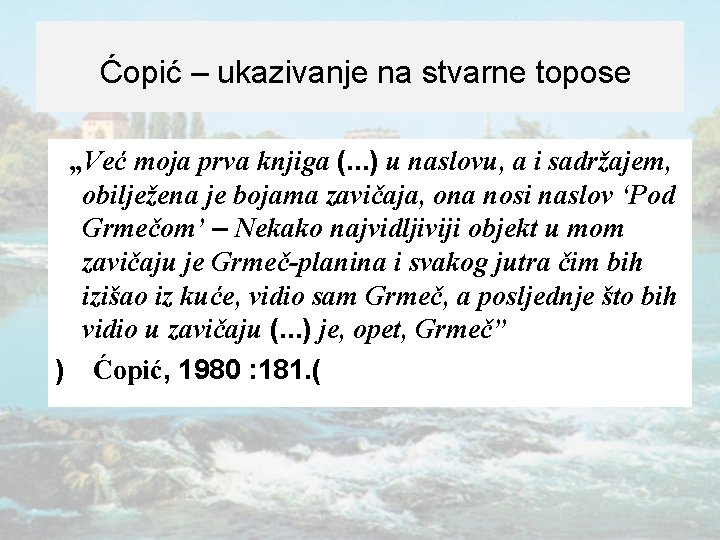 Ćopić – ukazivanje na stvarne topose

„Već moja prva knjiga (...) u naslovu, a i sadržajem, obilježena je bojama zavičaja, ona nosi naslov ‘Pod Grmečom’ – Nekako najvidljiviji objekt u mom zavičaju je Grmeč-planina i svakog jutra čim bih izišao iz kuće, vidio sam Grmeč, a posljednje što bih vidio u zavičaju (...) je, opet, Grmeč”

) Ćopić, 1980 :181.(